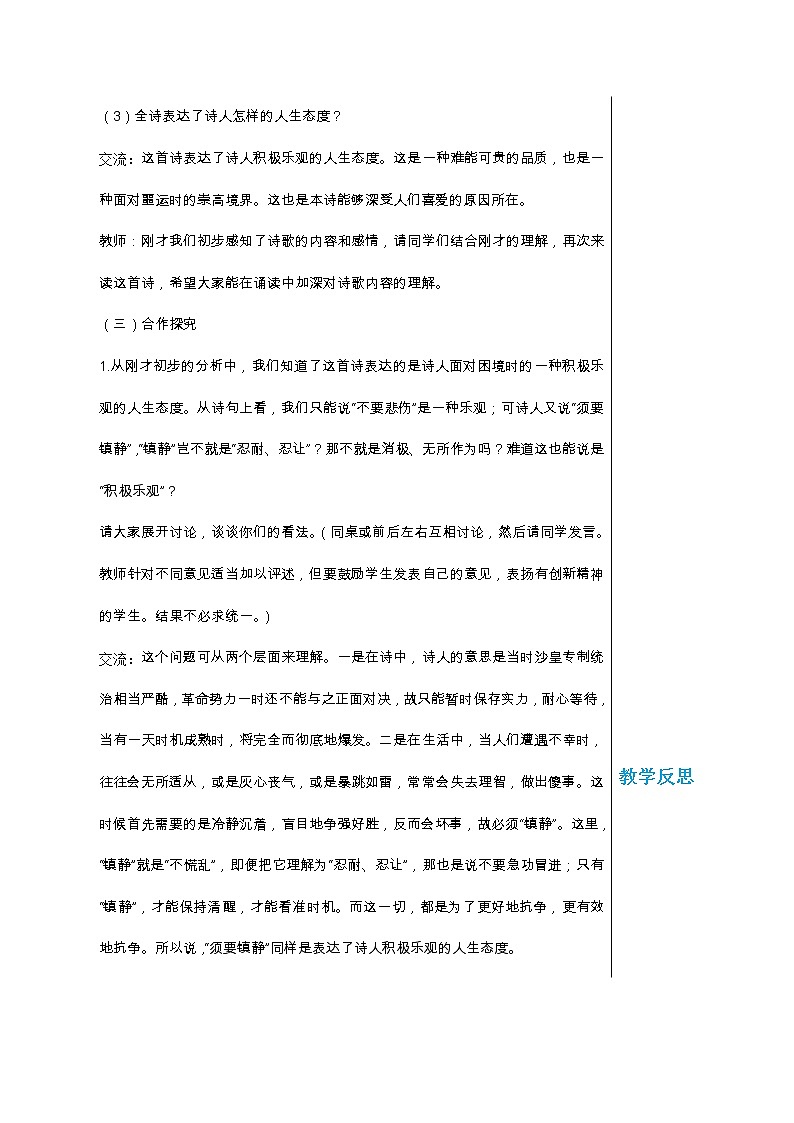 （3）全诗表达了诗人怎样的人生态度？

交流：这首诗表达了诗人积极乐观的人生态度。这是一种难能可贵的品质，也是一种面对噩运时的崇高境界。这也是本诗能够深受人们喜爱的原因所在。

教师：刚才我们初步感知了诗歌的内容和感情，请同学们结合刚才的理解，再次来读这首诗，希望大家能在诵读中加深对诗歌内容的理解。

（三）合作探究

1.从刚才初步的分析中，我们知道了这首诗表达的是诗人面对困境时的一种积极乐观的人生态度。从诗句上看，我们只能说“不要悲伤”是一种乐观；可诗人又说“须要镇静”，“镇静”岂不就是“忍耐、忍让”？那不就是消极、无所作为吗？难道这也能说是“积极乐观”？

请大家展开讨论，谈谈你们的看法。（同桌或前后左右互相讨论，然后请同学发言。教师针对不同意见适当加以评述，但要鼓励学生发表自己的意见，表扬有创新精神的学生。结果不必求统一。）

交流：这个问题可从两个层面来理解。一是在诗中，诗人的意思是当时沙皇专制统治相当严酷，革命势力一时还不能与之正面对决，故只能暂时保存实力，耐心等待，当有一天时机成熟时，将完全而彻底地爆发。二是在生活中，当人们遭遇不幸时，往往会无所适从，或是灰心丧气，或是暴跳如雷，常常会失去理智，做出傻事。这时候首先需要的是冷静沉着，盲目地争强好胜，反而会坏事，故必须“镇静”。这里，“镇静”就是“不慌乱”，即便把它理解为“忍耐、忍让”，那也是说不要急功冒进；只有“镇静”，才能保持清醒，才能看准时机。而这一切，都是为了更好地抗争，更有效地抗争。所以说，“须要镇静”同样是表达了诗人积极乐观的人生态度。

教学反思